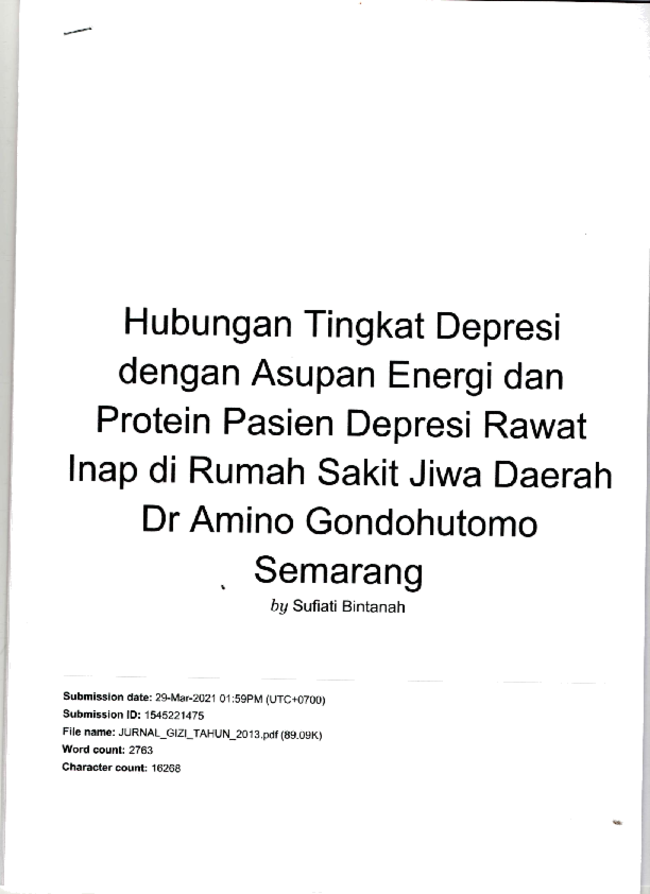 Hubungan Tingkat Depresi dengan Asupan Energi dan Protein Pasien Depresi Rawat Inap di Rumah Sakit Jiwa Daerah Dr Amino Gondohutomo Semarang

by Sufiati Bintanah

Submission date: 29-Mar-2021 01:59PM (UTC+0700)
Submission ID: 1545221475
File name: JURNAL_GIZI_TAHUN_2013.pdf (89.09K)
Word count: 2763
Character count: 16268